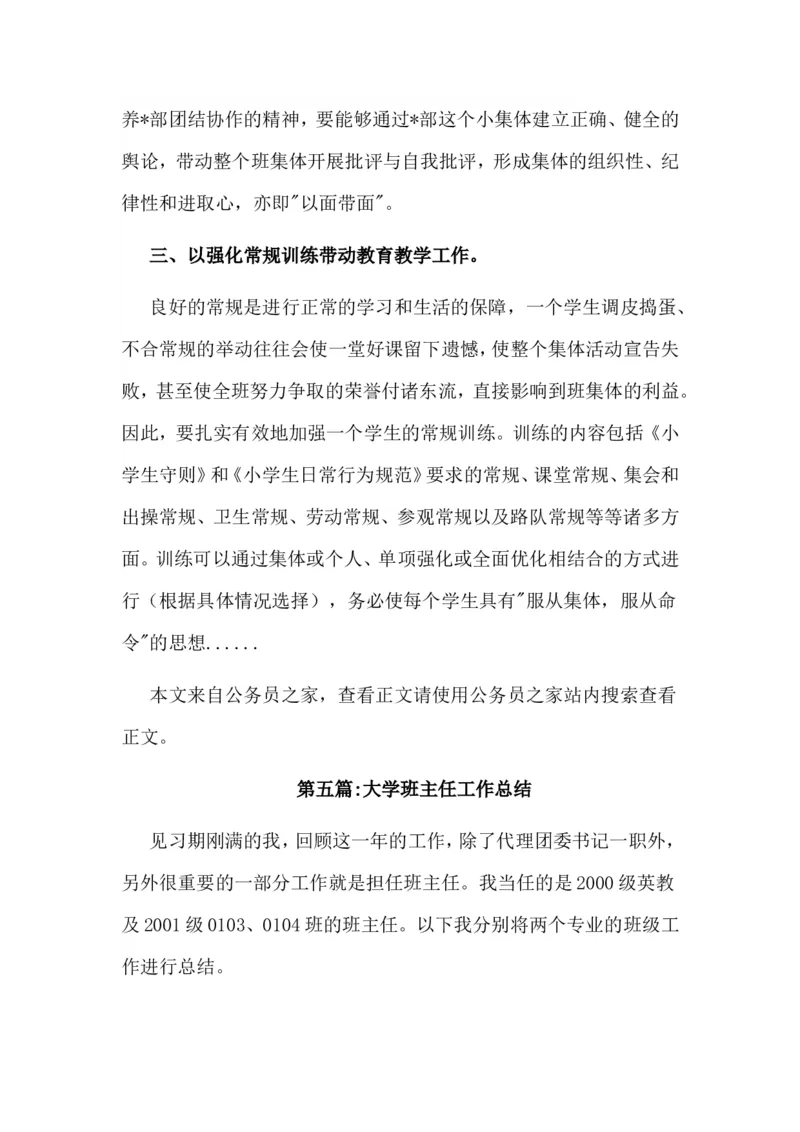 养*部团结协作的精神，要能够通过*部这个小集体建立正确、健全的舆论，带动整个班集体开展批评与自我批评，形成集体的组织性、纪律性和进取心，亦即"以面带面"。

三、以强化常规训练带动教育教学工作。

良好的常规是进行正常的学习和生活的保障，一个学生调皮捣蛋、不合常规的举动往往会使一堂好课留下遗憾，使整个集体活动宣告失败，甚至使全班努力争取的荣誉付诸东流，直接影响到班集体的利益。因此，要扎实有效地加强一个学生的常规训练。训练的内容包括《小学生守则》和《小学生日常行为规范》要求的常规、课堂常规、集会和出操常规、卫生常规、劳动常规、参观常规以及路队常规等等诸多方面。训练可以通过集体或个人、单项强化或全面优化相结合的方式进行（根据具体情况选择），务必使每个学生具有"服从集体，服从命令"的思想......

本文来自公务员之家，查看正文请使用公务员之家站内搜索查看正文。

第五篇:大学班主任工作总结

见习期刚满的我，回顾这一年的工作，除了代理团委书记一职外，另外很重要的一部分工作就是担任班主任。我当任的是2000级英教及2001级0103、0104班的班主任。以下我分别将两个专业的班级工作进行总结。